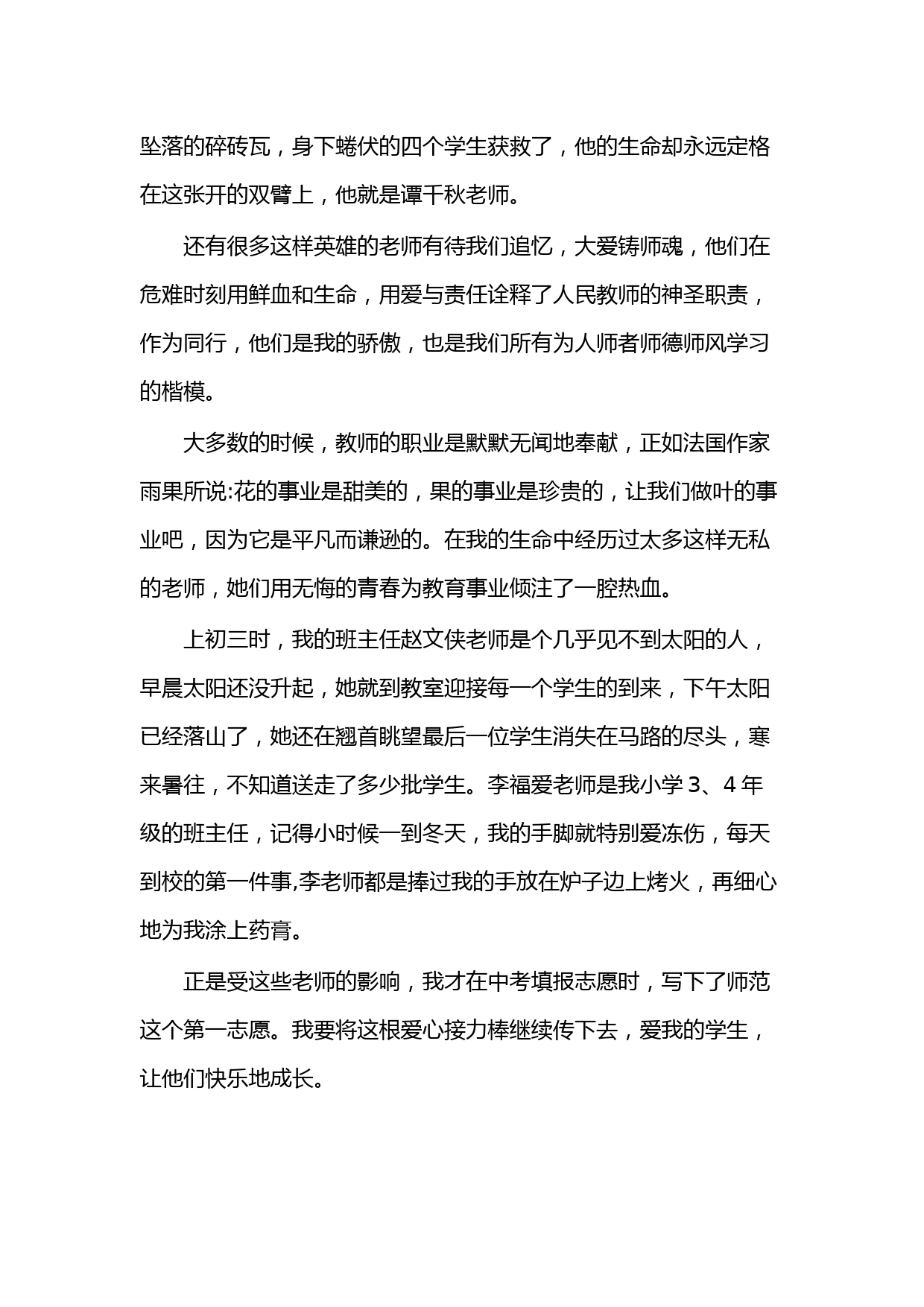 坠落的碎砖瓦，身下蜷伏的四个学生获救了，他的生命却永远定格在这张开的双臂上，他就是谭千秋老师。

还有很多这样英雄的老师有待我们追忆，大爱铸师魂，他们在危难时刻用鲜血和生命，用爱与责任诠释了人民教师的神圣职责，作为同行，他们是我的骄傲，也是我们所有为人师者师德师风学习的楷模。

大多数的时候，教师的职业是默默无闻地奉献，正如法国作家雨果所说:花的事业是甜美的，果的事业是珍贵的，让我们做叶的事业吧，因为它是平凡而谦逊的。在我的生命中经历过太多这样无私的老师，她们用无悔的青春为教育事业倾注了一腔热血。

上初三时，我的班主任赵文侠老师是个几乎见不到太阳的人，早晨太阳还没升起，她就到教室迎接每一个学生的到来，下午太阳已经落山了，她还在翘首眺望最后一位学生消失在马路的尽头，寒来暑往，不知道送走了多少批学生。李福爱老师是我小学 3、4 年级的班主任，记得小时候一到冬天，我的手脚就特别爱冻伤，每天到校的第一件事,李老师都是捧过我的手放在炉子边上烤火，再细心地为我涂上药膏。

正是受这些老师的影响，我才在中考填报志愿时，写下了师范这个第一志愿。我要将这根爱心接力棒继续传下去，爱我的学生，让他们快乐地成长。